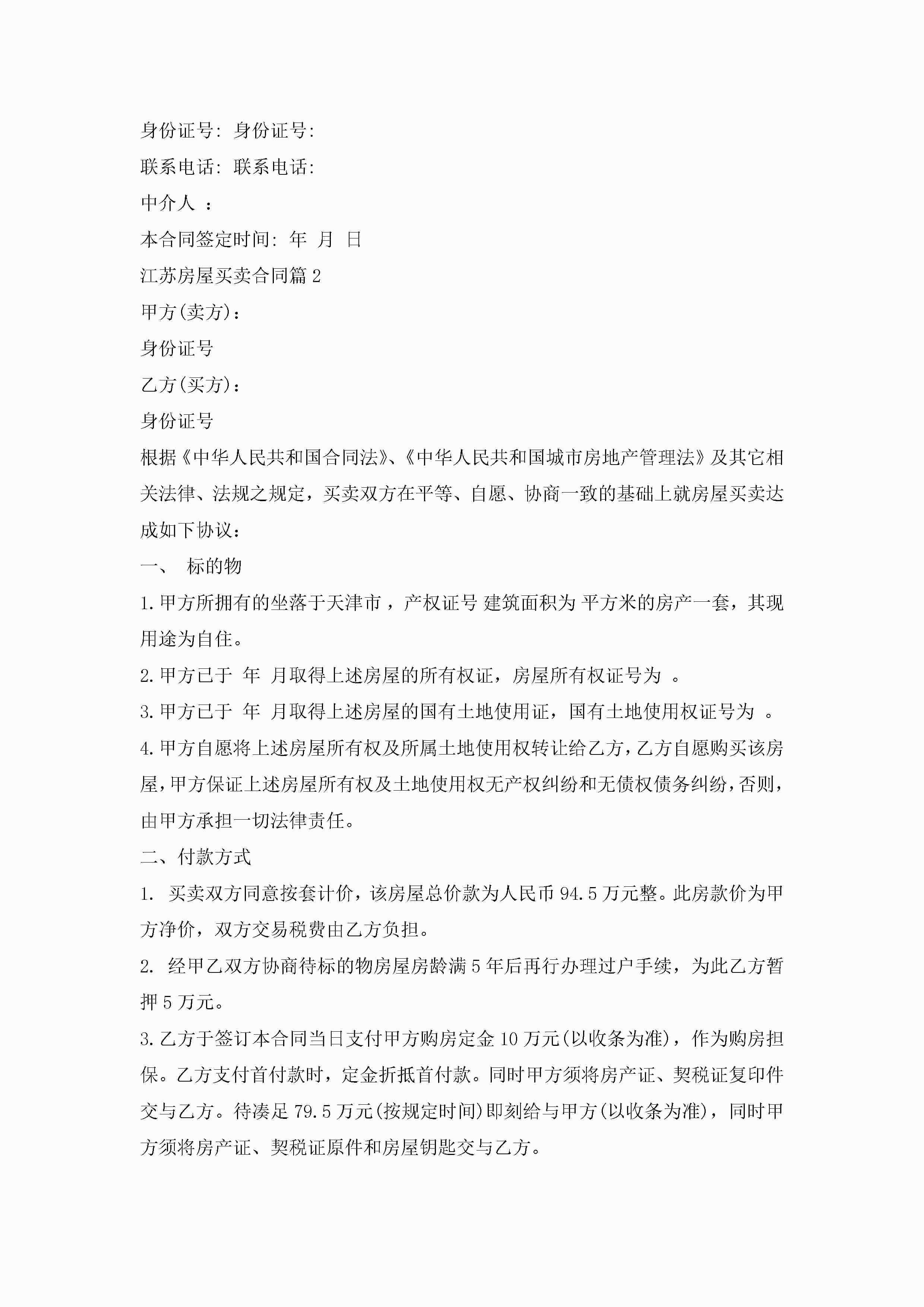 身份证号: 身份证号:

联系电话: 联系电话:

中介人 :

本合同签定时间: 年 月 日

江苏房屋买卖合同篇 2

甲方(卖方):

身份证号

乙方(买方):

身份证号

根据《中华人民共和国合同法》、《中华人民共和国城市房地产管理法》及其它相关法律、法规之规定，买卖双方在平等、自愿、协商一致的基础上就房屋买卖达成如下协议:

一、 标的物

1.甲方所拥有的坐落于天津市，产权证号 建筑面积为 平方米的房产一套，其现用途为自住。

2.甲方已于 年 月取得上述房屋的所有权证，房屋所有权证号为 。

3.甲方已于 年 月取得上述房屋的国有土地使用证，国有土地使用权证号为 。

4.甲方自愿将上述房屋所有权及所属土地使用权转让给乙方，乙方自愿购买该房屋，甲方保证上述房屋所有权及土地使用权无产权纠纷和无债权债务纠纷，否则，由甲方承担一切法律责任。

二、付款方式

1. 买卖双方同意按套计价，该房屋总价款为人民币 94.5 万元整。此房款价为甲方净价，双方交易税费由乙方负担。

2. 经甲乙双方协商待标的物房屋房龄满 5 年后再行办理过户手续，为此乙方暂押 5 万元。

3.乙方于签订本合同当日支付甲方购房定金 10 万元(以收条为准)，作为购房担保。乙方支付首付款时，定金折抵首付款。同时甲方须将房产证、契税证复印件交与乙方。待凑足 79.5 万元(按规定时间)即刻给与甲方(以收条为准)，同时甲方须将房产证、契税证原件和房屋钥匙交与乙方。